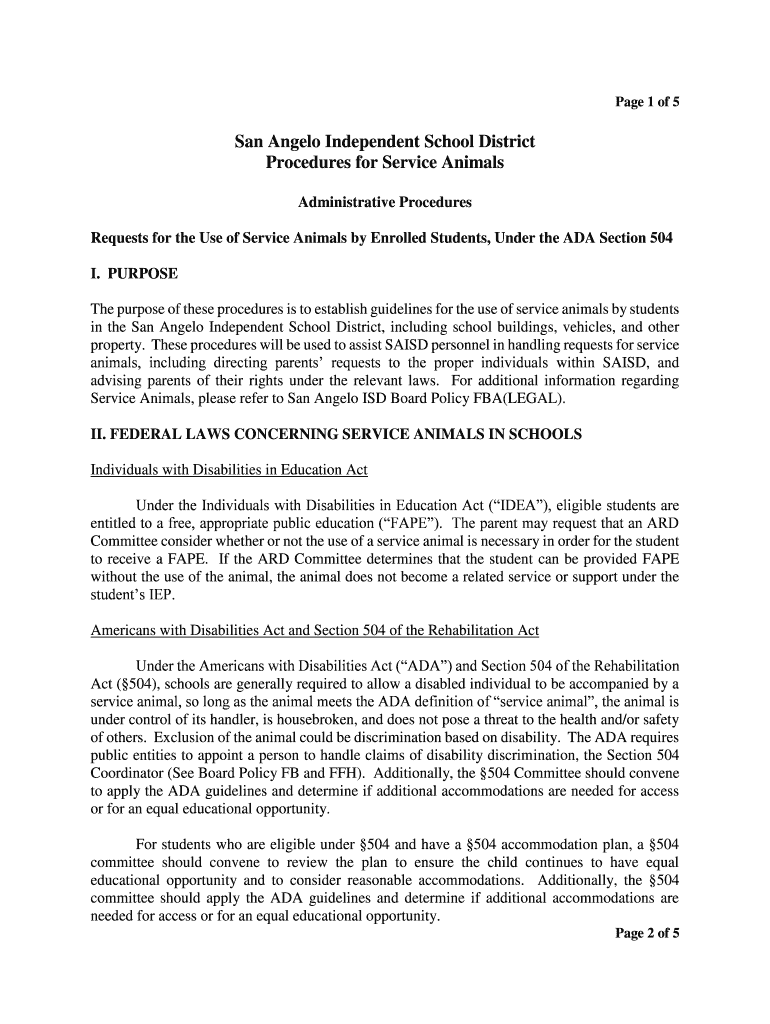 Page 1 of 5

San Angelo Independent School District
Procedures for Service Animals

Administrative Procedures

Requests for the Use of Service Animals by Enrolled Students, Under the ADA Section 504

I. PURPOSE

The purpose of these procedures is to establish guidelines for the use of service animals by students in the San Angelo Independent School District, including school buildings, vehicles, and other property. These procedures will be used to assist SAISD personnel in handling requests for service animals, including directing parents' requests to the proper individuals within SAISD, and advising parents of their rights under the relevant laws. For additional information regarding Service Animals, please refer to San Angelo ISD Board Policy FBA(LEGAL).

II. FEDERAL LAWS CONCERNING SERVICE ANIMALS IN SCHOOLS

Individuals with Disabilities in Education Act

Under the Individuals with Disabilities in Education Act ("IDEA"), eligible students are entitled to a free, appropriate public education ("FAPE"). The parent may request that an ARD Committee consider whether or not the use of a service animal is necessary in order for the student to receive a FAPE. If the ARD Committee determines that the student can be provided FAPE without the use of the animal, the animal does not become a related service or support under the student's IEP.

Americans with Disabilities Act and Section 504 of the Rehabilitation Act

Under the Americans with Disabilities Act ("ADA") and Section 504 of the Rehabilitation Act (§504), schools are generally required to allow a disabled individual to be accompanied by a service animal, so long as the animal meets the ADA definition of "service animal", the animal is under control of its handler, is housebroken, and does not pose a threat to the health and/or safety of others. Exclusion of the animal could be discrimination based on disability. The ADA requires public entities to appoint a person to handle claims of disability discrimination, the Section 504 Coordinator (See Board Policy FB and FFH). Additionally, the §504 Committee should convene to apply the ADA guidelines and determine if additional accommodations are needed for access or for an equal educational opportunity.

For students who are eligible under §504 and have a §504 accommodation plan, a §504 committee should convene to review the plan to ensure the child continues to have equal educational opportunity and to consider reasonable accommodations. Additionally, the §504 committee should apply the ADA guidelines and determine if additional accommodations are needed for access or for an equal educational opportunity.

Page 2 of 5